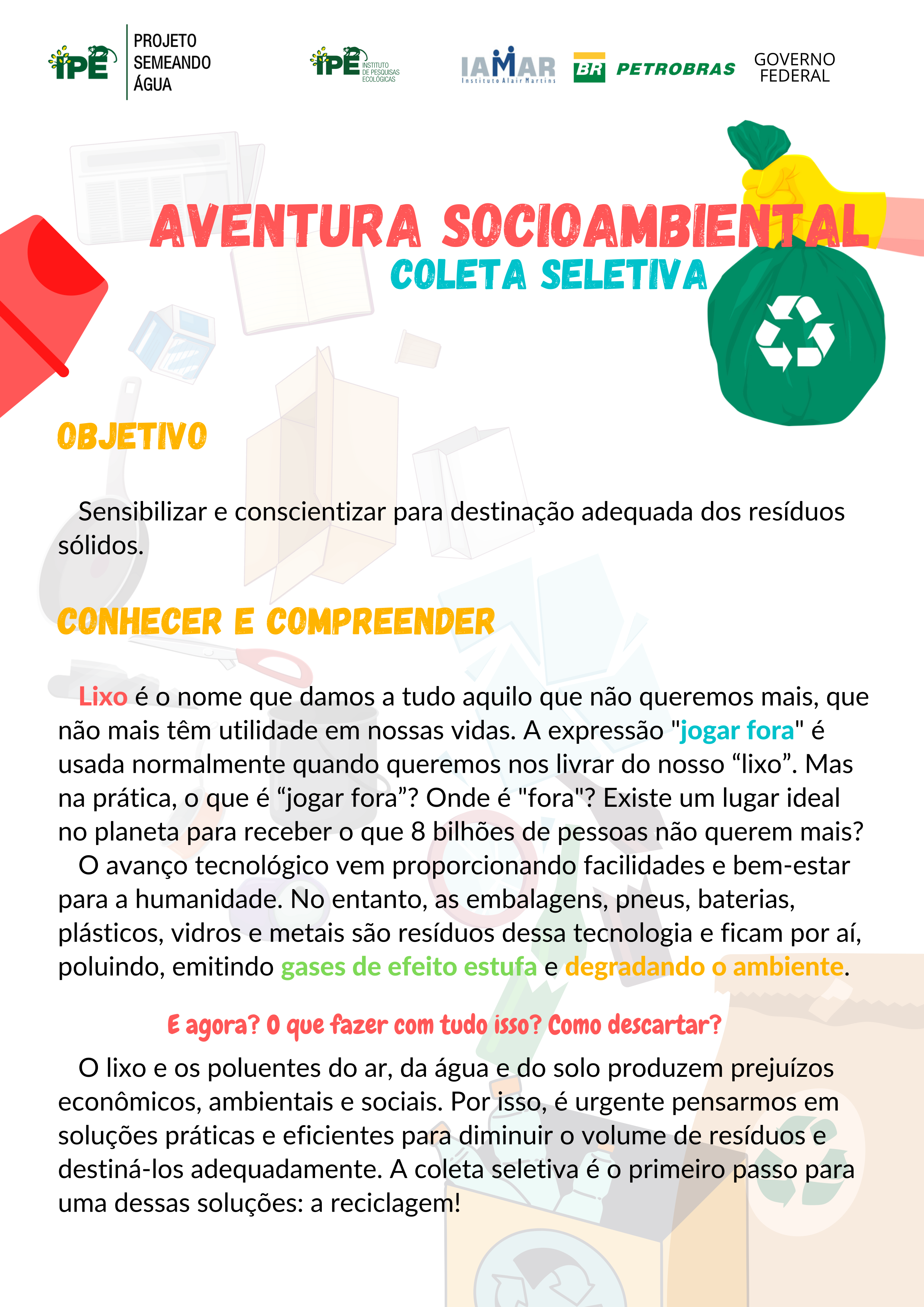 IPÊ PROJETO SEMEANDO ÁGUA

IPÊ INSTITUTO DE PESQUISAS ECOLÓGICAS

IAMAR Instituto Alair Martins

BR PETROBRAS

GOVERNO FEDERAL

AVENTURA SOCIOAMBIENTAL
COLETA SELETIVA

OBJETIVO

Sensibilizar e conscientizar para destinação adequada dos resíduos sólidos.

CONHECER E COMPREENDER

Lixo é o nome que damos a tudo aquilo que não queremos mais, que não mais têm utilidade em nossas vidas. A expressão "jogar fora" é usada normalmente quando queremos nos livrar do nosso “lixo”. Mas na prática, o que é “jogar fora”? Onde é "fora"? Existe um lugar ideal no planeta para receber o que 8 bilhões de pessoas não querem mais?
O avanço tecnológico vem proporcionando facilidades e bem-estar para a humanidade. No entanto, as embalagens, pneus, baterias, plásticos, vidros e metais são resíduos dessa tecnologia e ficam por aí, poluindo, emitindo gases de efeito estufa e degradando o ambiente.

E agora? O que fazer com tudo isso? Como descartar?

O lixo e os poluentes do ar, da água e do solo produzem prejuízos econômicos, ambientais e sociais. Por isso, é urgente pensarmos em soluções práticas e eficientes para diminuir o volume de resíduos e destiná-los adequadamente. A coleta seletiva é o primeiro passo para uma dessas soluções: a reciclagem!